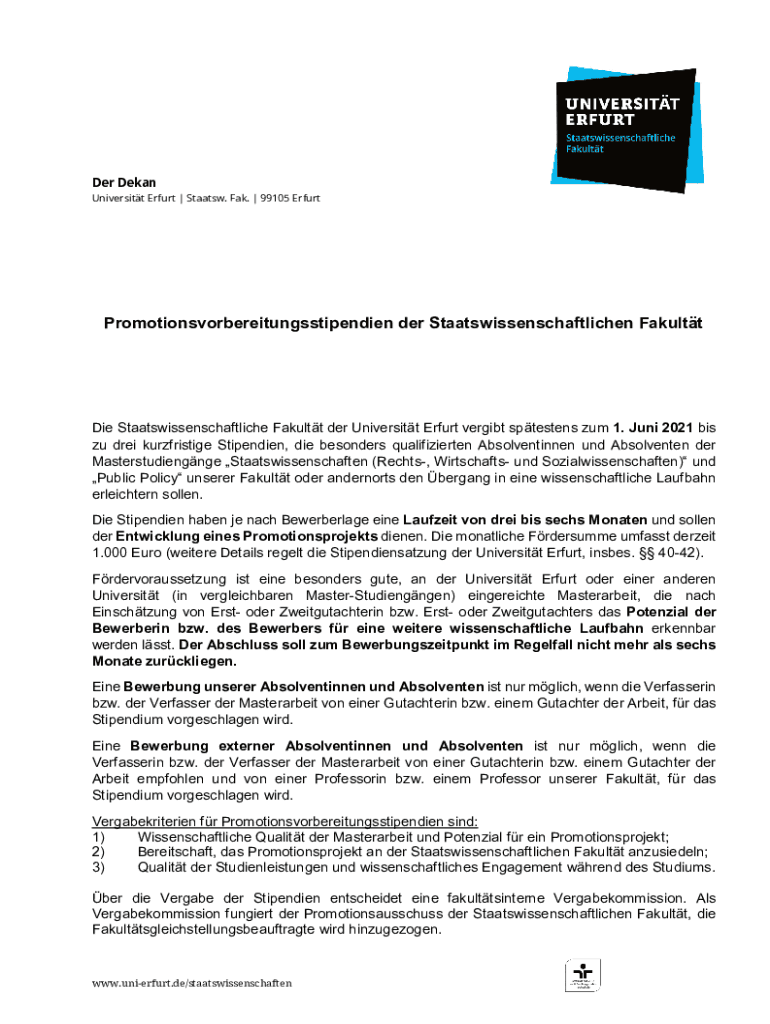 UNIVERSITÄT ERFURT
Staatswissenschaftliche Fakultät

Der Dekan
Universität Erfurt | Staatsw. Fak. | 99105 Erfurt

Promotionsvorbereitungsstipendien der Staatswissenschaftlichen Fakultät

Die Staatswissenschaftliche Fakultät der Universität Erfurt vergibt spätestens zum 1. Juni 2021 bis zu drei kurzfristige Stipendien, die besonders qualifizierten Absolventinnen und Absolventen der Masterstudiengänge „Staatswissenschaften (Rechts-, Wirtschafts- und Sozialwissenschaften)“ und „Public Policy“ unserer Fakultät oder andernorts den Übergang in eine wissenschaftliche Laufbahn erleichtern sollen.

Die Stipendien haben je nach Bewerberlage eine Laufzeit von drei bis sechs Monaten und sollen der Entwicklung eines Promotionsprojekts dienen. Die monatliche Fördersumme umfasst derzeit 1.000 Euro (weitere Details regelt die Stipendiensatzung der Universität Erfurt, insbes. §§ 40-42).

Fördervoraussetzung ist eine besonders gute, an der Universität Erfurt oder einer anderen Universität (in vergleichbaren Master-Studiengängen) eingereichte Masterarbeit, die nach Einschätzung von Erst- oder Zweitgutachterin bzw. Erst- oder Zweitgutachters das Potenzial der Bewerberin bzw. des Bewerbers für eine weitere wissenschaftliche Laufbahn erkennbar werden lässt. Der Abschluss soll zum Bewerbungszeitpunkt im Regelfall nicht mehr als sechs Monate zurückliegen.

Eine Bewerbung unserer Absolventinnen und Absolventen ist nur möglich, wenn die Verfasserin bzw. der Verfasser der Masterarbeit von einer Gutachterin bzw. einem Gutachter der Arbeit, für das Stipendium vorgeschlagen wird.

Eine Bewerbung externer Absolventinnen und Absolventen ist nur möglich, wenn die Verfasserin bzw. der Verfasser der Masterarbeit von einer Gutachterin bzw. einem Gutachter der Arbeit empfohlen und von einer Professorin bzw. einem Professor unserer Fakultät, für das Stipendium vorgeschlagen wird.

Vergabekriterien für Promotionsvorbereitungsstipendien sind:
1) Wissenschaftliche Qualität der Masterarbeit und Potenzial für ein Promotionsprojekt;
2) Bereitschaft, das Promotionsprojekt an der Staatswissenschaftlichen Fakultät anzusiedeln;
3) Qualität der Studienleistungen und wissenschaftliches Engagement während des Studiums.

Über die Vergabe der Stipendien entscheidet eine fakultätsinterne Vergabekommission. Als Vergabekommission fungiert der Promotionsausschuss der Staatswissenschaftlichen Fakultät, die Fakultätsgleichstellungsbeauftragte wird hinzugezogen.

www.uni-erfurt.de/staatswissenschaften